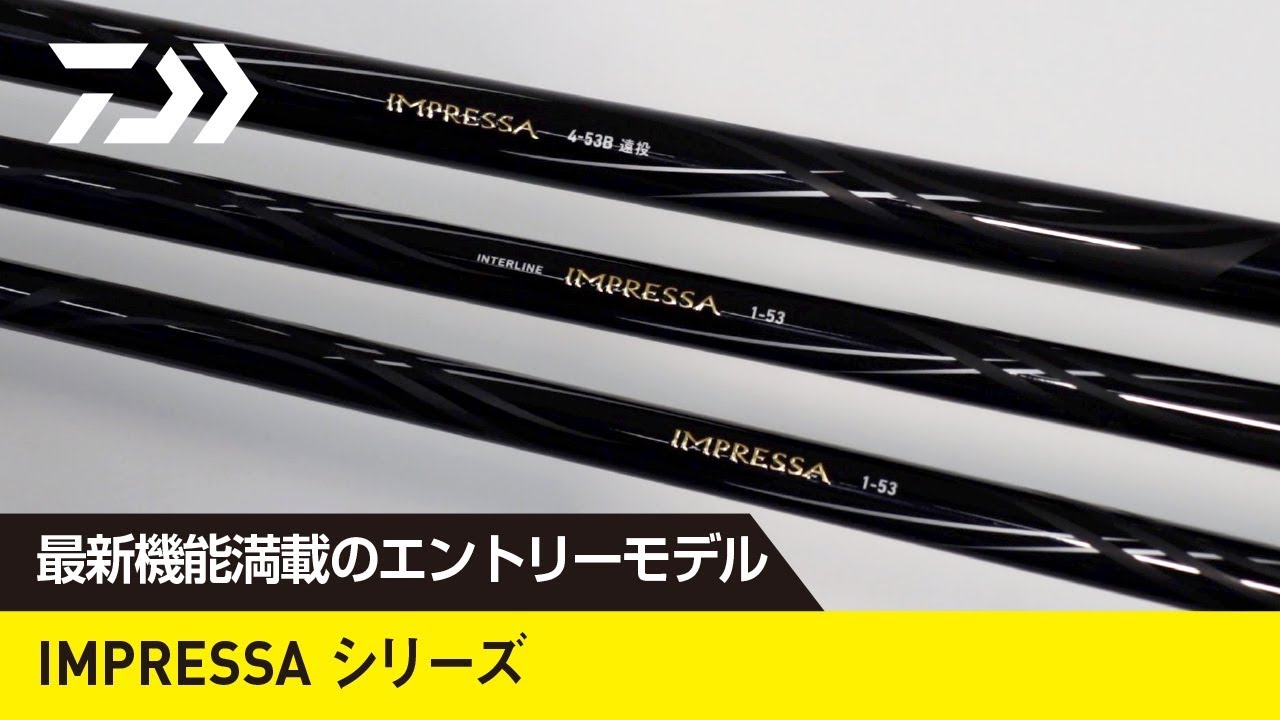 IMPRESSA 4-53B 遠投

INTERLINE IMPRESSA 1-53

IMPRESSA 1-53

最新機能満載のエントリーモデル

IMPRESSA シリーズ